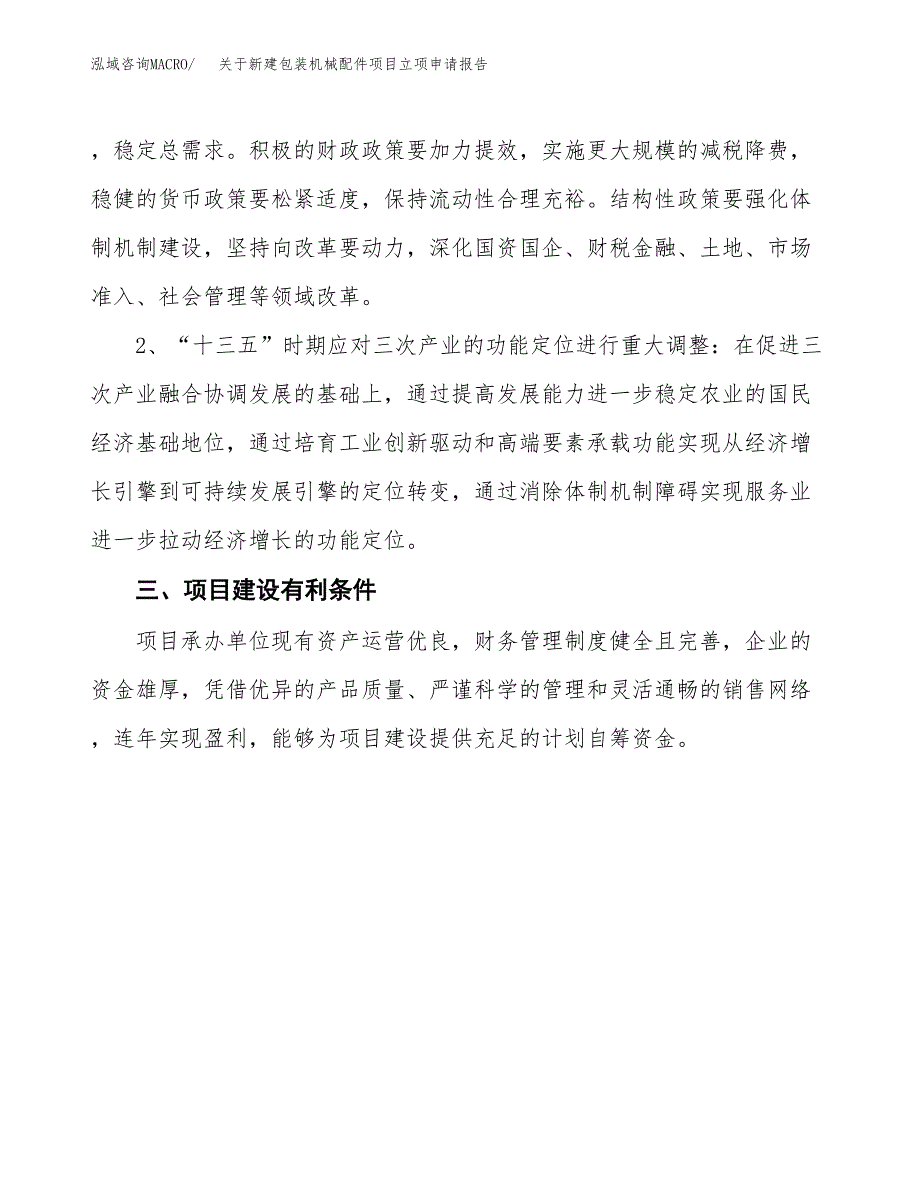 泓域咨询MACRO/ 关于新建包装机械配件项目立项申请报告

，稳定总需求。积极的财政政策要加力提效，实施更大规模的减税降费，稳健的货币政策要松紧适度，保持流动性合理充裕。结构性政策要强化体制机制建设，坚持向改革要动力，深化国资国企、财税金融、土地、市场准入、社会管理等领域改革。

2、“十三五”时期应对三次产业的功能定位进行重大调整：在促进三次产业融合协调发展的基础上，通过提高发展能力进一步稳定农业的国民经济基础地位，通过培育工业创新驱动和高端要素承载功能实现从经济增长引擎到可持续发展引擎的定位转变，通过消除体制机制障碍实现服务业进一步拉动经济增长的功能定位。

三、项目建设有利条件

项目承办单位现有资产运营优良，财务管理制度健全且完善，企业的资金雄厚，凭借优异的产品质量、严谨科学的管理和灵活通畅的销售网络，连年实现盈利，能够为项目建设提供充足的计划自筹资金。